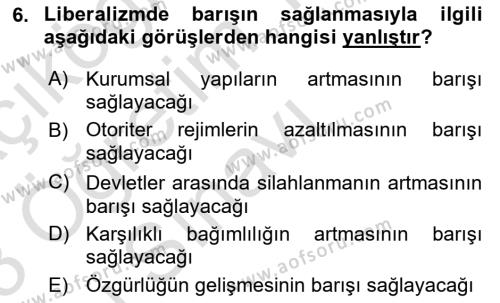 6. Liberalizmde barışın sağlanmasıyla ilgili aşağıdaki görüşlerden hangisi yanlıştır?

A) Kurumsal yapıların artmasının barışı sağlayacağı

B) Otoriter rejimlerin azaltılmasının barışı sağlayacağı

C) Devletler arasında silahlanmanın artmasının barışı sağlayacağı

D) Karşılıklı bağımlılığın artmasının barışı sağlayacağı

E) Özgürlüğün gelişmesinin barışı sağlayacağı

www.aofsoru.com